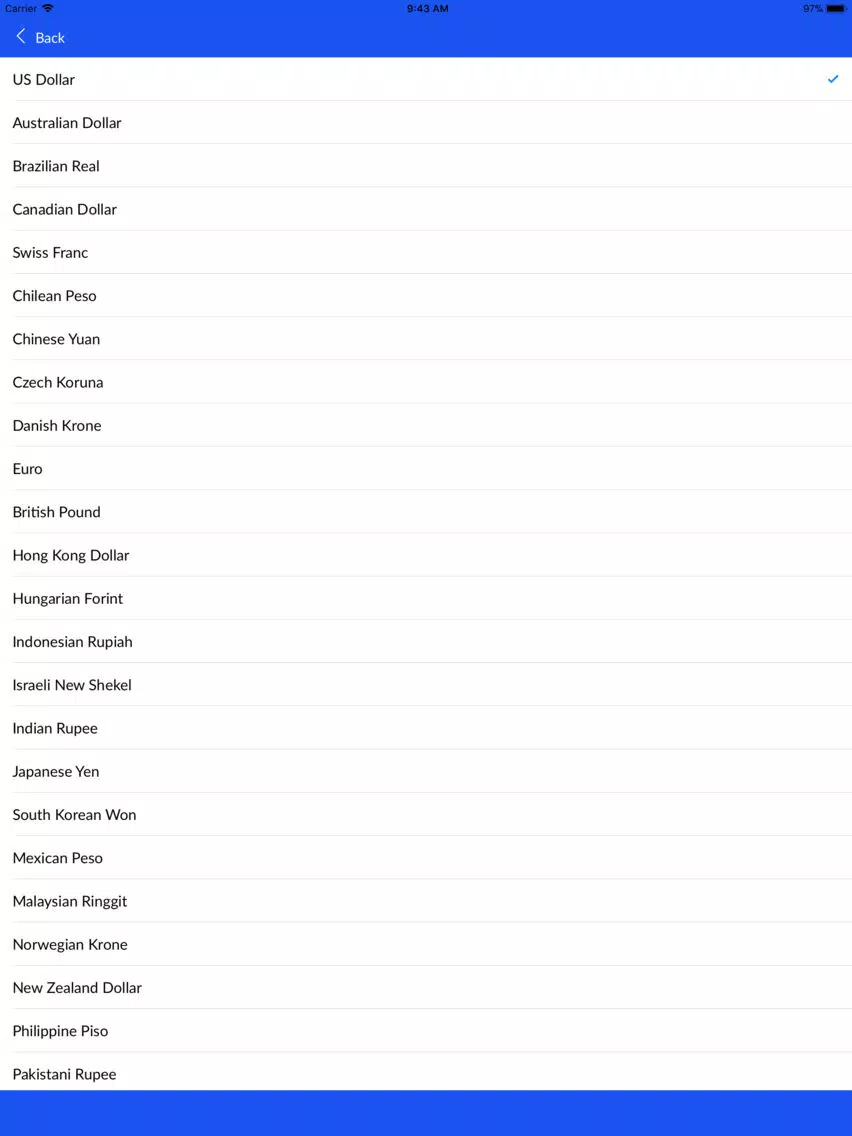 Carrier 9:43 AM 97%

Back

US Dollar
Australian Dollar
Brazilian Real
Canadian Dollar
Swiss Franc
Chilean Peso
Chinese Yuan
Czech Koruna
Danish Krone
Euro
British Pound
Hong Kong Dollar
Hungarian Forint
Indonesian Rupiah
Israeli New Shekel
Indian Rupee
Japanese Yen
South Korean Won
Mexican Peso
Malaysian Ringgit
Norwegian Krone
New Zealand Dollar
Philippine Piso
Pakistani Rupee